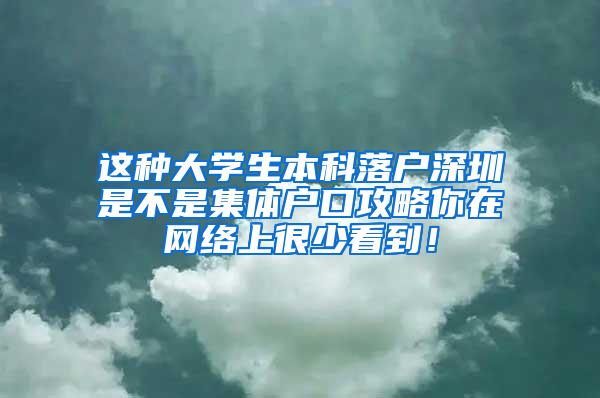 这种大学生本科落户深圳是不是集体户口攻略你在网络上很少看到！